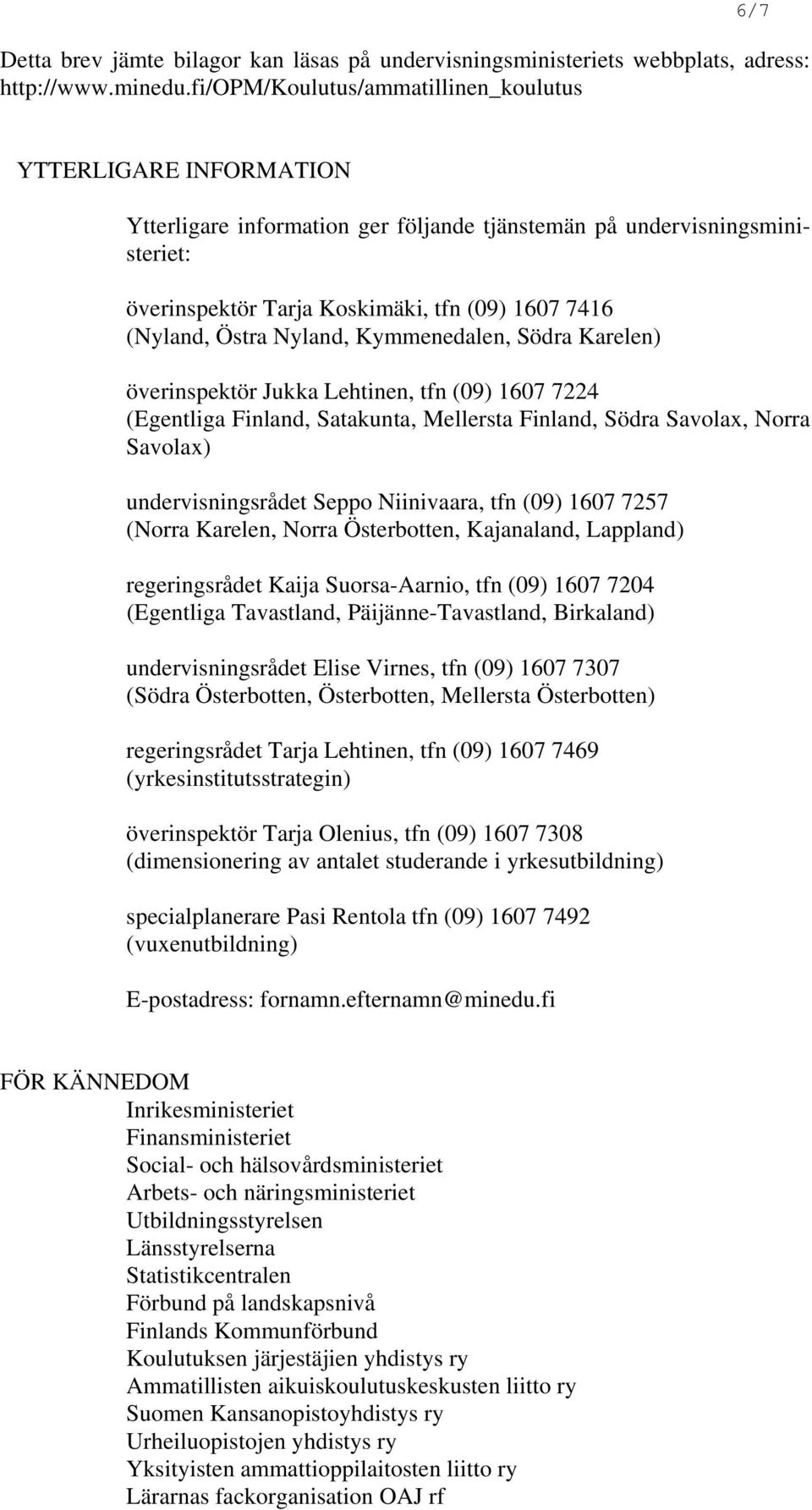 6/7

Detta brev jämte bilagor kan läsas på undervisningsministeriets webbplats, adress: http://www.minedu.fi/OPM/Koulutus/ammatillinen_koulutus

YTTERLIGARE INFORMATION

Ytterligare information ger följande tjänstemän på undervisningsministeriet:

överinspektör Tarja Koskimäki, tfn (09) 1607 7416
(Nyland, Östra Nyland, Kymmenedalen, Södra Karelen)

överinspektör Jukka Lehtinen, tfn (09) 1607 7224
(Egentliga Finland, Satakunta, Mellersta Finland, Södra Savolax, Norra Savolax)

undervisningsrådet Seppo Niinivaara, tfn (09) 1607 7257
(Norra Karelen, Norra Österbotten, Kajanaland, Lappland)

regeringsrådet Kaija Suorsa-Aarnio, tfn (09) 1607 7204
(Egentliga Tavastland, Päijänne-Tavastland, Birkaland)

undervisningsrådet Elise Virnes, tfn (09) 1607 7307
(Södra Österbotten, Österbotten, Mellersta Österbotten)

regeringsrådet Tarja Lehtinen, tfn (09) 1607 7469
(yrkesinstitutsstrategin)

överinspektör Tarja Olenius, tfn (09) 1607 7308
(dimensionering av antalet studerande i yrkesutbildning)

specialplanerare Pasi Rentola tfn (09) 1607 7492
(vuxenutbildning)

E-postadress: fornamn.efternamn@minedu.fi

FÖR KÄNNEDOM
Inrikesministeriet
Finansministeriet
Social- och hälsovårdsministeriet
Arbets- och näringsministeriet
Utbildningsstyrelsen
Länsstyrelserna
Statistikcentralen
Förbund på landskapsnivå
Finlands Kommunförbund
Koulutuksen järjestäjien yhdistys ry
Ammatillisten aikuiskoulutuskeskusten liitto ry
Suomen Kansanopistoyhdistys ry
Urheiluopistojen yhdistys ry
Yksityisten ammattioppilaitosten liitto ry
Lärarnas fackorganisation OAJ rf